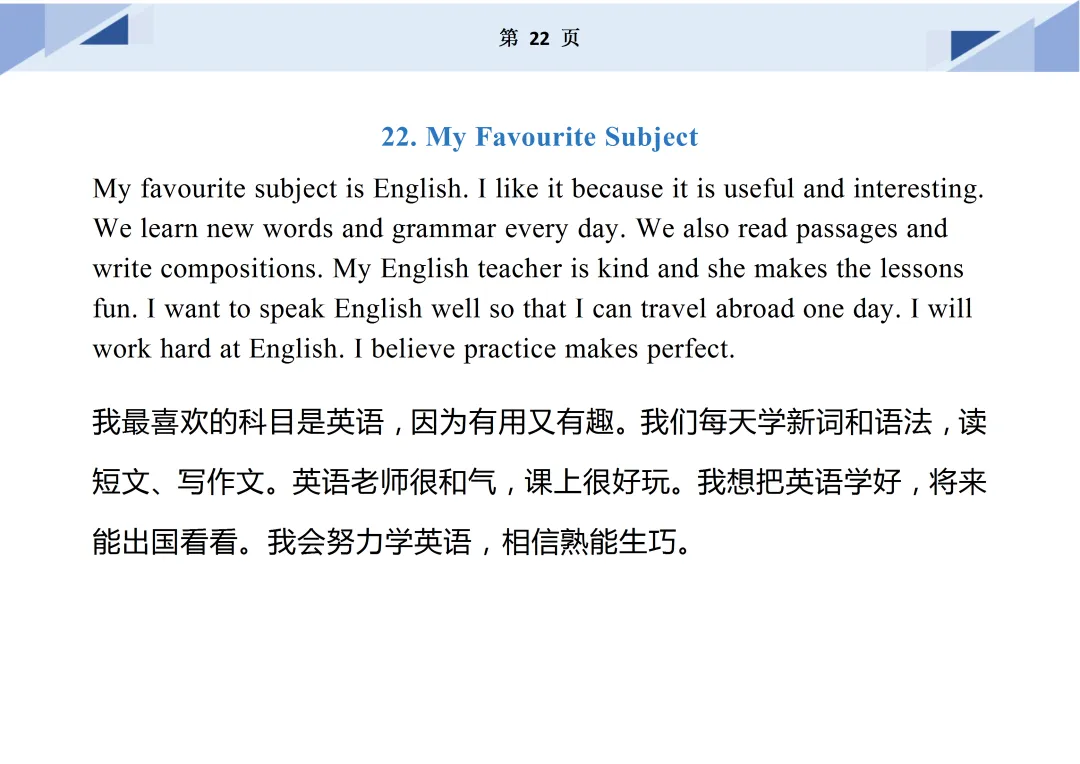 第 22 页

22. My Favourite Subject

My favourite subject is English. I like it because it is useful and interesting. We learn new words and grammar every day. We also read passages and write compositions. My English teacher is kind and she makes the lessons fun. I want to speak English well so that I can travel abroad one day. I will work hard at English. I believe practice makes perfect.

我最喜欢的科目是英语，因为有用又有趣。我们每天学新词和语法，读短文、写作文。英语老师很和气，课上很好玩。我想把英语学好，将来能出国看看。我会努力学英语，相信熟能生巧。